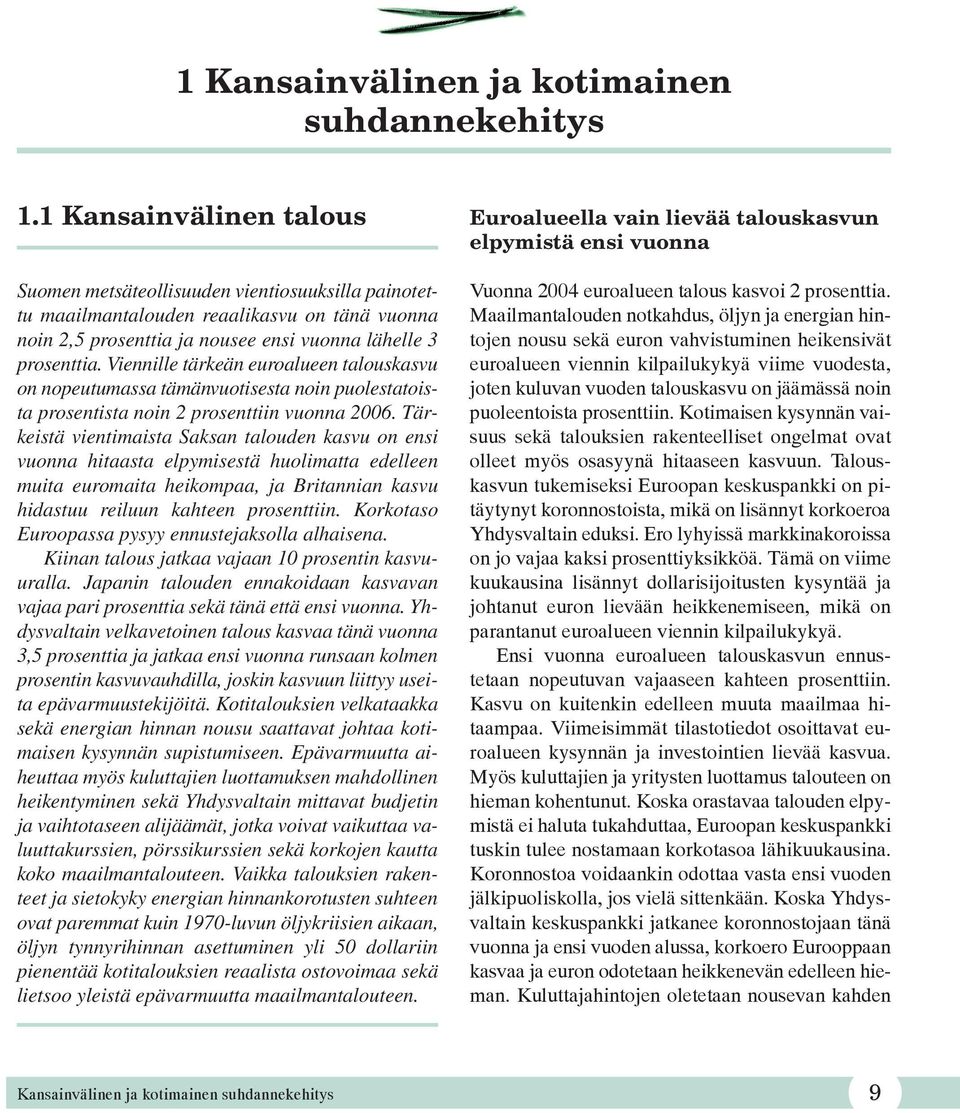 1 Kansainvälinen ja kotimainen suhdannekehitys

1.1 Kansainvälinen talous

Suomen metsäteollisuuden vientiosuuksilla painotettu maailmantalouden reaalikasvu on tänä vuonna noin 2,5 prosenttia ja nousee ensi vuonna lähelle 3 prosenttia. Viennille tärkeän euroalueen talouskasvu on nopeutumassa tämänvuotisesta noin puolestatoista prosentista noin 2 prosenttiin vuonna 2006. Tärkeistä vientimaista Saksan talouden kasvu on ensi vuonna hitaasta elpymisestä huolimatta edelleen muita euromaita heikompaa, ja Britannian kasvu hidastuu reiluun kahteen prosenttiin. Korkotaso Euroopassa pysyy ennustejaksolla alhaisena.

Kiinan talous jatkaa vajaan 10 prosentin kasvuuralla. Japanin talouden ennakoidaan kasvavan vajaa pari prosenttia sekä tänä että ensi vuonna. Yhdysvaltain velkavetoinen talous kasvaa tänä vuonna 3,5 prosenttia ja jatkaa ensi vuonna runsaan kolmen prosentin kasvuvauhdilla, joskin kasvuun liittyy useita epävarmuustekijöitä. Kotitalouksien velkataakka sekä energian hinnan nousu saattavat johtaa kotimaisen kysynnän supistumiseen. Epävarmuutta aiheuttaa myös kuluttajien luottamuksen mahdollinen heikentyminen sekä Yhdysvaltain mittavat budjetin ja vaihtotaseen alijäämät, jotka voivat vaikuttaa valuuttakurssien, pörssikurssien sekä korkojen kautta koko maailmantalouteen. Vaikka talouksien rakenteet ja sietokyky energian hinnankorotusten suhteen ovat paremmat kuin 1970-luvun öljykriisien aikaan, öljyn tynnyrihinnan asettuminen yli 50 dollariin pienentää kotitalouksien reaalista ostovoimaa sekä lietsoo yleistä epävarmuutta maailmantalouteen.

Euroalueella vain lievää talouskasvun elpymistä ensi vuonna

Vuonna 2004 euroalueen talous kasvoi 2 prosenttia. Maailmantalouden notkahdus, öljyn ja energian hintojen nousu sekä euron vahvistuminen heikensivät euroalueen viennin kilpailukykyä viime vuodesta, joten kuluvan vuoden talouskasvu on jäämässä noin puoleentoista prosenttiin. Kotimaisen kysynnän vaisuus sekä talouksien rakenteelliset ongelmat ovat olleet myös osasyynä hitaaseen kasvuun. Talouskasvun tukemiseksi Euroopan keskuspankki on pitäytynyt koronnostoista, mikä on lisännyt korkoeroa Yhdysvaltain eduksi. Ero lyhyissä markkinakoroissa on jo vajaa kaksi prosenttiyksikköä. Tämä on viime kuukausina lisännyt dollarisijoitusten kysyntää ja johtanut euron lievään heikkenemiseen, mikä on parantanut euroalueen viennin kilpailukykyä.

Ensi vuonna euroalueen talouskasvun ennustetaan nopeutuvan vajaaseen kahteen prosenttiin. Kasvu on kuitenkin edelleen muuta maailmaa hitaampaa. Viimeisimmät tilastotiedot osoittavat euroalueen kysynnän ja investointien lievää kasvua. Myös kuluttajien ja yritysten luottamus talouteen on hieman kohentunut. Koska orastavaa talouden elpymistä ei haluta tukahduttaa, Euroopan keskuspankki tuskin tulee nostamaan korkotasoa lähikuukausina. Koronnostoa voidaankin odottaa vasta ensi vuoden jälkipuoliskolla, jos vielä sittenkään. Koska Yhdysvaltain keskuspankki jatkanee koronnostojaan tänä vuonna ja ensi vuoden alussa, korkoero Eurooppaan kasvaa ja euron odotetaan heikkenevän edelleen hieman. Kuluttajahintojen oletetaan nousevan kahden

Kansainvälinen ja kotimainen suhdannekehitys 9